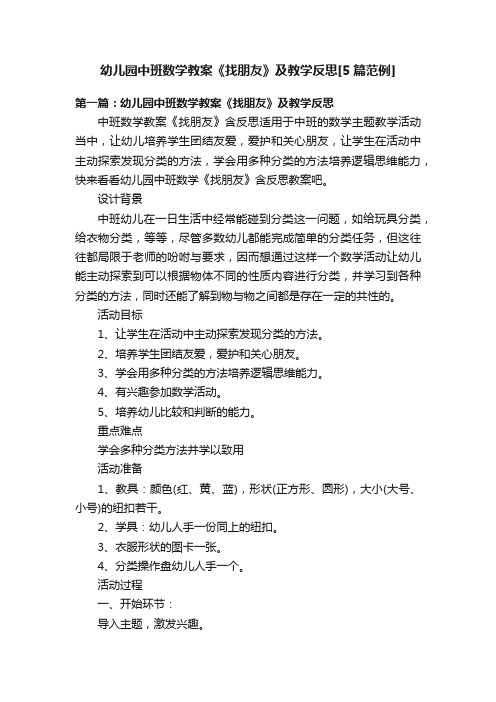 幼儿园中班数学教案《找朋友》及教学反思[5篇范例]

第一篇：幼儿园中班数学教案《找朋友》及教学反思

中班数学教案《找朋友》含反思适用于中班的数学主题教学活动当中，让幼儿培养学生团结友爱，爱护和关心朋友，让学生在活动中主动探索发现分类的方法，学会用多种分类的方法培养逻辑思维能力，快来看看幼儿园中班数学《找朋友》含反思教案吧。

设计背景

中班幼儿在一日生活中经常能碰到分类这一问题，如给玩具分类，给衣物分类，等等，尽管多数幼儿都能完成简单的分类任务，但这往往都局限于老师的吩咐与要求，因而想通过这样一个数学活动让幼儿能主动探索到可以根据物体不同的性质内容进行分类，并学习到各种分类的方法，同时还能了解到物与物之间都是存在一定的共性的。

活动目标

1、让学生在活动中主动探索发现分类的方法。

2、培养学生团结友爱，爱护和关心朋友。

3、学会用多种分类的方法培养逻辑思维能力。

4、有兴趣参加数学活动。

5、培养幼儿比较和判断的能力。

重点难点

学会多种分类方法并学以致用

活动准备

1、教具：颜色(红、黄、蓝)，形状(正方形、圆形)，大小(大号、小号)的纽扣若干。

2、学具：幼儿人手一份同上的纽扣。

3、衣服形状的图卡一张。

4、分类操作盘幼儿人手一个。

活动过程

一、开始环节：

导入主题，激发兴趣。